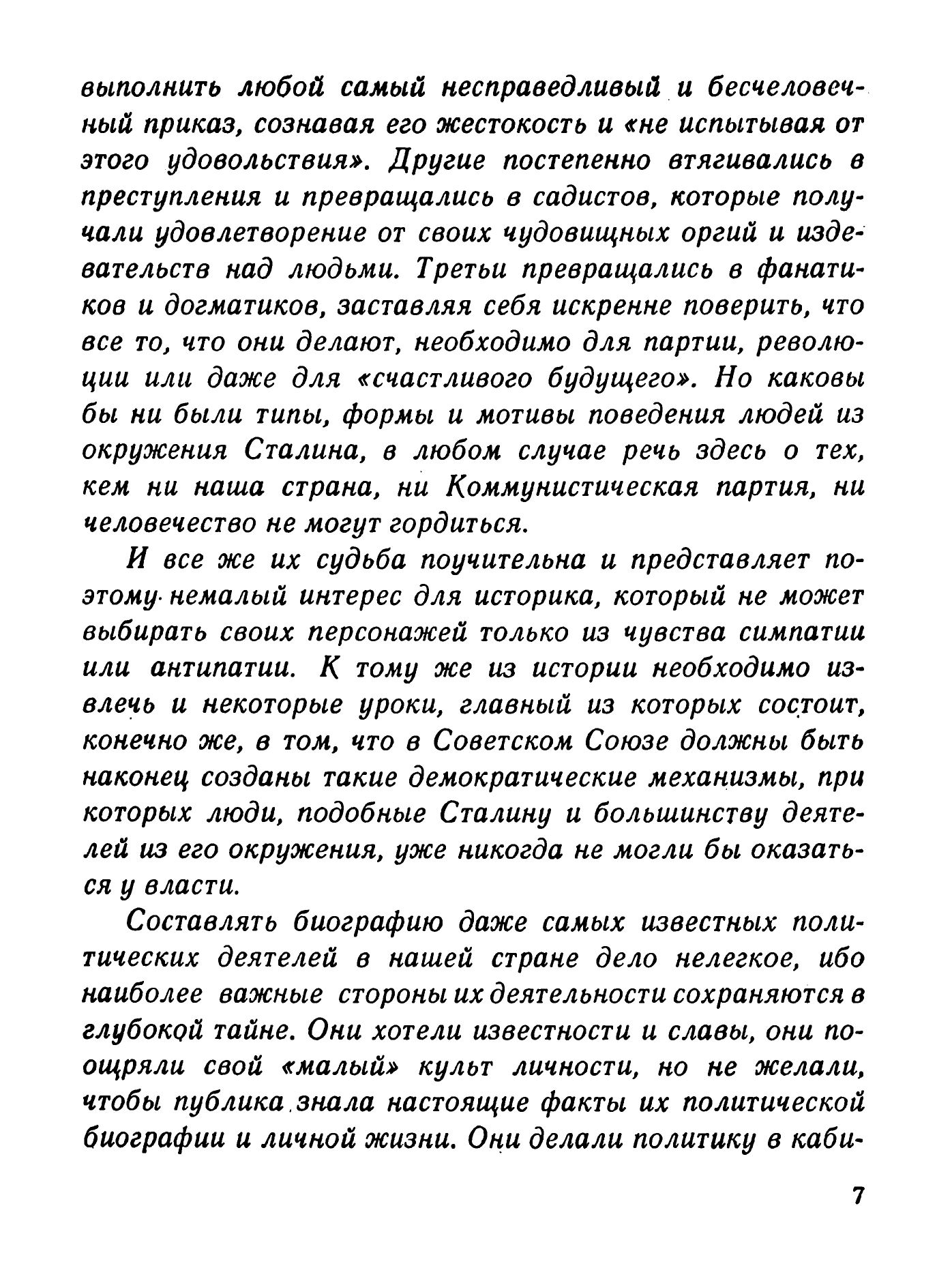 выполнить любой самый несправедливый и бесчеловечный приказ, сознавая его жестокость и «не испытывая от этого удовольствия». Другие постепенно втягивались в преступления и превращались в садистов, которые получали удовлетворение от своих чудовищных оргий и издевательств над людьми. Третьи превращались в фанатиков и догматиков, заставляя себя искренне поверить, что все то, что они делают, необходимо для партии, революции или даже для «счастливого будущего». Но каковы бы ни были типы, формы и мотивы поведения людей из окружения Сталина, в любом случае речь здесь о тех, кем ни наша страна, ни Коммунистическая партия, ни человечество не могут гордиться.

И все же их судьба поучительна и представляет поэтому немалый интерес для историка, который не может выбирать своих персонажей только из чувства симпатии или антипатии. К тому же из истории необходимо извлечь и некоторые уроки, главный из которых состоит, конечно же, в том, что в Советском Союзе должны быть наконец созданы такие демократические механизмы, при которых люди, подобные Сталину и большинству деятелей из его окружения, уже никогда не могли бы оказаться у власти.

Составлять биографию даже самых известных политических деятелей в нашей стране дело нелегкое, ибо наиболее важные стороны их деятельности сохраняются в глубокой тайне. Они хотели известности и славы, они поощряли свой «малый» культ личности, но не желали, чтобы публика знала настоящие факты их политической биографии и личной жизни. Они делали политику в каби-

7